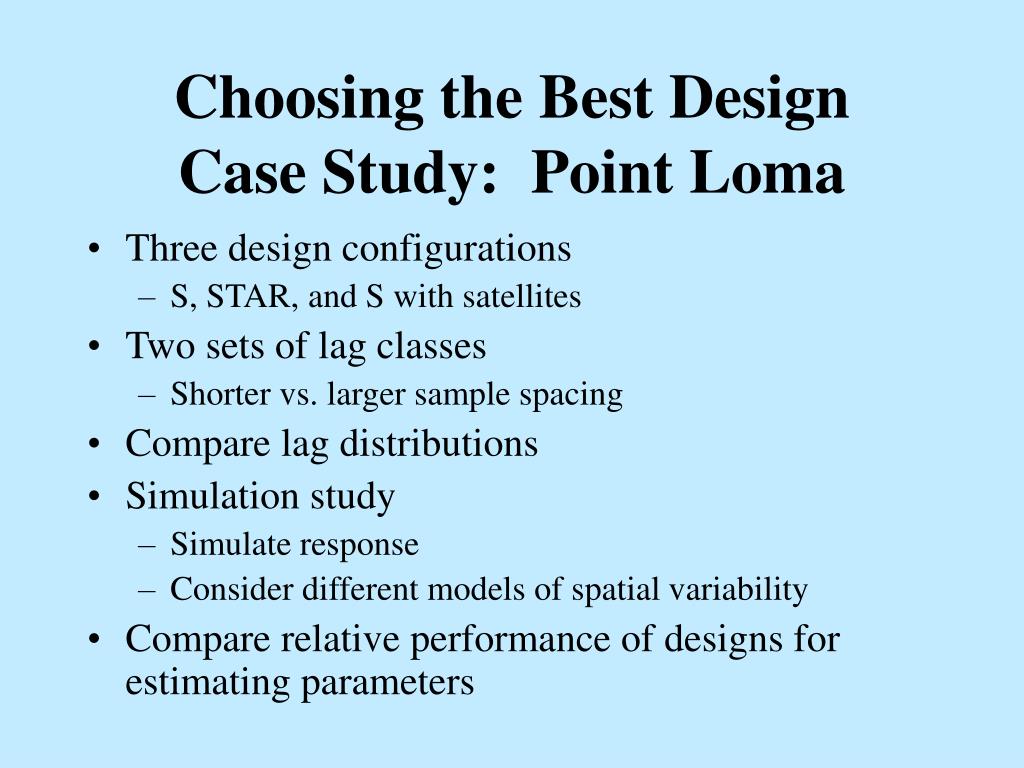 Choosing the Best Design
Case Study: Point Loma

• Three design configurations
  – S, STAR, and S with satellites
• Two sets of lag classes
  – Shorter vs. larger sample spacing
• Compare lag distributions
• Simulation study
  – Simulate response
  – Consider different models of spatial variability
• Compare relative performance of designs for estimating parameters